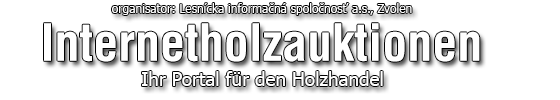 organisator: Lesnícka informačná spoločnosť a.s., Zvolen

Internetholzauktionen

Ihr Portal für den Holzhandel